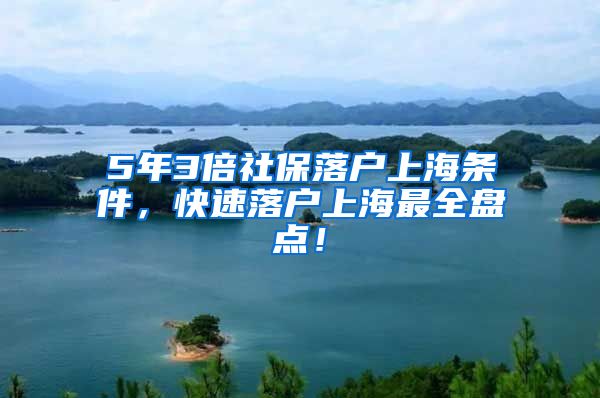 5年3倍社保落户上海条件，快速落户上海最全盘点！